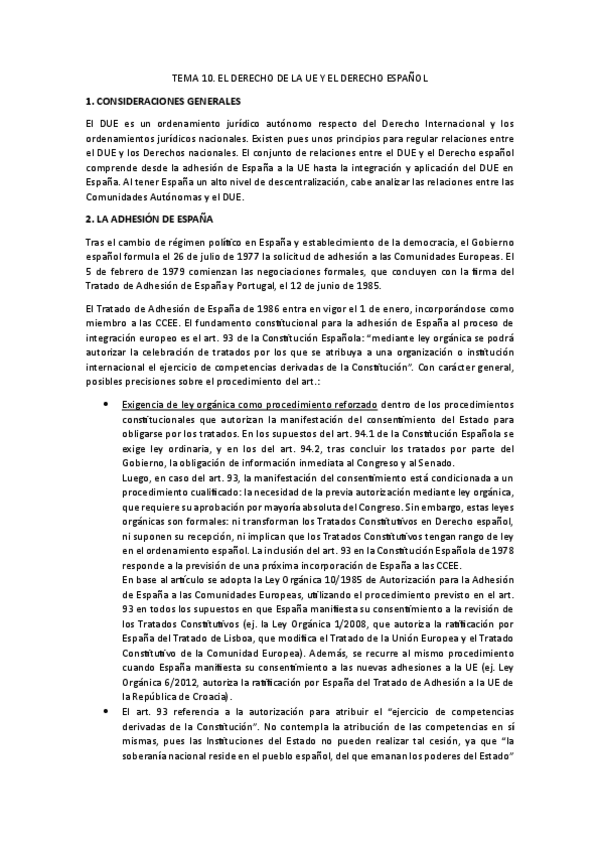 TEMA 10. EL DERECHO DE LA UE Y EL DERECHO ESPAÑOL

1. CONSIDERACIONES GENERALES

El DUE es un ordenamiento jurídico autónomo respecto del Derecho Internacional y los ordenamientos jurídicos nacionales. Existen pues unos principios para regular relaciones entre el DUE y los Derechos nacionales. El conjunto de relaciones entre el DUE y el Derecho español comprende desde la adhesión de España a la UE hasta la integración y aplicación del DUE en España. Al tener España un alto nivel de descentralización, cabe analizar las relaciones entre las Comunidades Autónomas y el DUE.

2. LA ADHESIÓN DE ESPAÑA

Tras el cambio de régimen político en España y establecimiento de la democracia, el Gobierno español formula el 26 de julio de 1977 la solicitud de adhesión a las Comunidades Europeas. El 5 de febrero de 1979 comienzan las negociaciones formales, que concluyen con la firma del Tratado de Adhesión de España y Portugal, el 12 de junio de 1985.

El Tratado de Adhesión de España de 1986 entra en vigor el 1 de enero, incorporándose como miembro a las CCEE. El fundamento constitucional para la adhesión de España al proceso de integración europeo es el art. 93 de la Constitución Española: "mediante ley orgánica se podrá autorizar la celebración de tratados por los que se atribuya a una organización o institución internacional el ejercicio de competencias derivadas de la Constitución". Con carácter general, posibles precisiones sobre el procedimiento del art.:

• Exigencia de ley orgánica como procedimiento reforzado dentro de los procedimientos constitucionales que autorizan la manifestación del consentimiento del Estado para obligarse por los tratados. En los supuestos del art. 94.1 de la Constitución Española se exige ley ordinaria, y en los del art. 94.2, tras concluir los tratados por parte del Gobierno, la obligación de información inmediata al Congreso y al Senado.
Luego, en caso del art. 93, la manifestación del consentimiento está condicionada a un procedimiento cualificado: la necesidad de la previa autorización mediante ley orgánica, que requiere su aprobación por mayoría absoluta del Congreso. Sin embargo, estas leyes orgánicas son formales: ni transforman los Tratados Constitutivos en Derecho español, ni suponen su recepción, ni implican que los Tratados Constitutivos tengan rango de ley en el ordenamiento español. La inclusión del art. 93 en la Constitución Española de 1978 responde a la previsión de una próxima incorporación de España a las CCEE.
En base al artículo se adopta la Ley Orgánica 10/1985 de Autorización para la Adhesión de España a las Comunidades Europeas, utilizando el procedimiento previsto en el art. 93 en todos los supuestos en que España manifiesta su consentimiento a la revisión de los Tratados Constitutivos (ej. la Ley Orgánica 1/2008, que autoriza la ratificación por España del Tratado de Lisboa, que modifica el Tratado de la Unión Europea y el Tratado Constitutivo de la Comunidad Europea). Además, se recurre al mismo procedimiento cuando España manifiesta su consentimiento a las nuevas adhesiones a la UE (ej. Ley Orgánica 6/2012, autoriza la ratificación por España del Tratado de Adhesión a la UE de la República de Croacia).
• El art. 93 referencia a la autorización para atribuir el "ejercicio de competencias derivadas de la Constitución". No contempla la atribución de las competencias en sí mismas, pues las Instituciones del Estado no pueden realizar tal cesión, ya que "la soberanía nacional reside en el pueblo español, del que emanan los poderes del Estado"